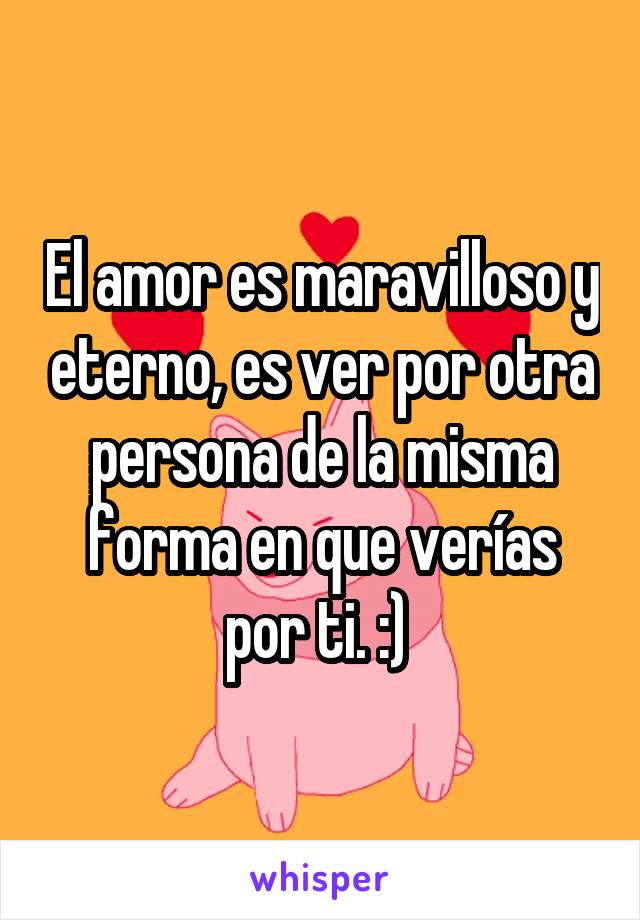 El amor es maravilloso y eterno, es ver por otra persona de la misma forma en que verías por ti. :)

whisper